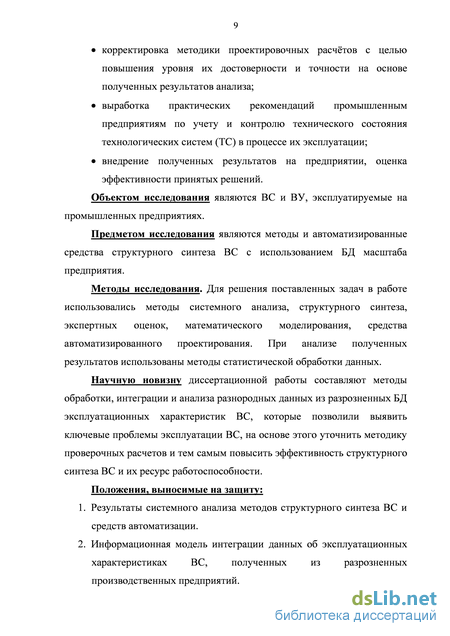 9

• корректировка методики проектировочных расчётов с целью повышения уровня их достоверности и точности на основе полученных результатов анализа;

• выработка практических рекомендаций промышленным предприятиям по учету и контролю технического состояния технологических систем (ТС) в процессе их эксплуатации;

• внедрение полученных результатов на предприятии, оценка эффективности принятых решений.

Объектом исследования являются ВС и ВУ, эксплуатируемые на промышленных предприятиях.

Предметом исследования являются методы и автоматизированные средства структурного синтеза ВС с использованием БД масштаба предприятия.

Методы исследования. Для решения поставленных задач в работе использовались методы системного анализа, структурного синтеза, экспертных оценок, математического моделирования, средства автоматизированного проектирования. При анализе полученных результатов использованы методы статистической обработки данных.

Научную новизну диссертационной работы составляют методы обработки, интеграции и анализа разнородных данных из разрозненных БД эксплуатационных характеристик ВС, которые позволили выявить ключевые проблемы эксплуатации ВС, на основе этого уточнить методику проверочных расчетов и тем самым повысить эффективность структурного синтеза ВС и их ресурс работоспособности.

Положения, выносимые на защиту:

1. Результаты системного анализа методов структурного синтеза ВС и средств автоматизации.

2. Информационная модель интеграции данных об эксплуатационных характеристиках ВС, полученных из разрозненных производственных предприятий.

dsLib.net
библиотека диссертаций